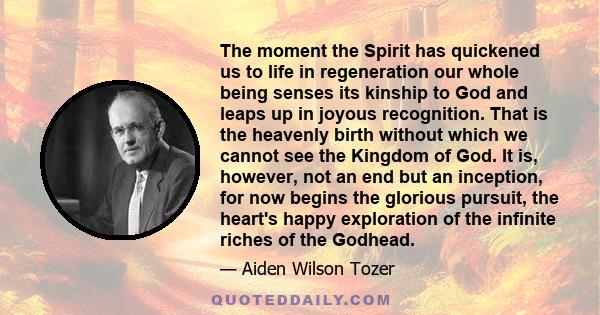 The moment the Spirit has quickened us to life in regeneration our whole being senses its kinship to God and leaps up in joyous recognition. That is the heavenly birth without which we cannot see the Kingdom of God. It is, however, not an end but an inception, for now begins the glorious pursuit, the heart's happy exploration of the infinite riches of the Godhead.

— Aiden Wilson Tozer

QUOTEDDAILY.COM